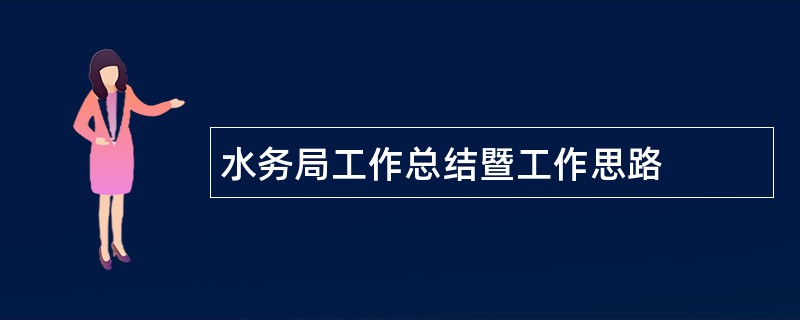 水务局工作总结暨工作思路